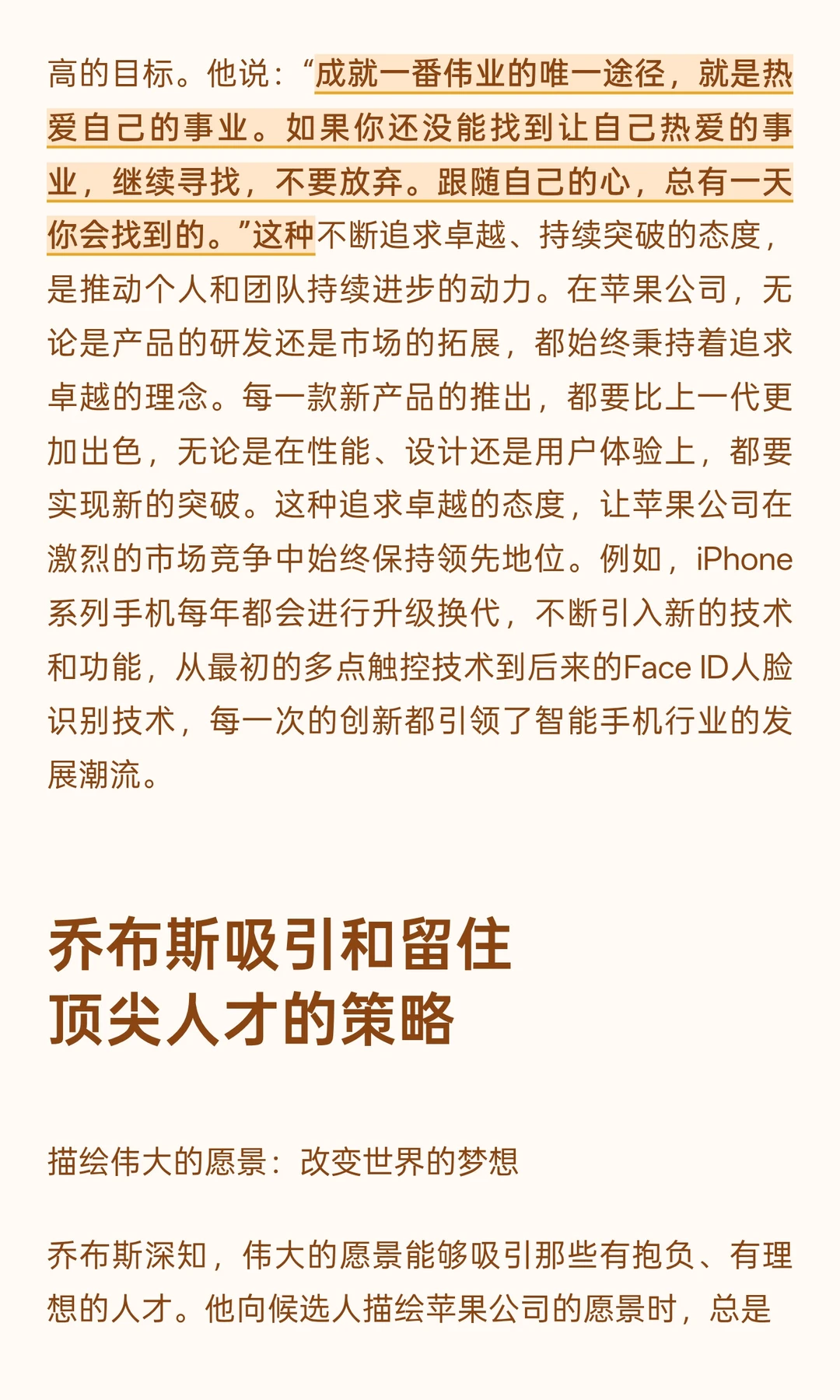 高的目标。他说：“成就一番伟业的唯一途径，就是热爱自己的事业。如果你还没能找到让自己热爱的事业，继续寻找，不要放弃。跟随自己的心，总有一天你会找到的。”这种不断追求卓越、持续突破的态度，是推动个人和团队持续进步的动力。在苹果公司，无论是产品的研发还是市场的拓展，都始终秉持着追求卓越的理念。每一款新产品的推出，都要比上一代更加出色，无论是在性能、设计还是用户体验上，都要实现新的突破。这种追求卓越的态度，让苹果公司在激烈的市场竞争中始终保持领先地位。例如，iPhone系列手机每年都会进行升级换代，不断引入新的技术和功能，从最初的多点触控技术到后来的Face ID人脸识别技术，每一次的创新都引领了智能手机行业的发展潮流。

乔布斯吸引和留住
顶尖人才的策略

描绘伟大的愿景：改变世界的梦想

乔布斯深知，伟大的愿景能够吸引那些有抱负、有理想的人才。他向候选人描绘苹果公司的愿景时，总是